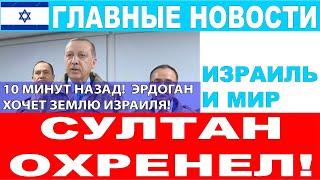 ГЛАВНЫЕ НОВОСТИ

10 МИНУТ НАЗАД! ЭРДОГАН ХОЧЕТ ЗЕМЛЮ ИЗРАИЛЯ!

ИЗРАИЛЬ И МИР

СУЛТАН ОХРЕНЕЛ!